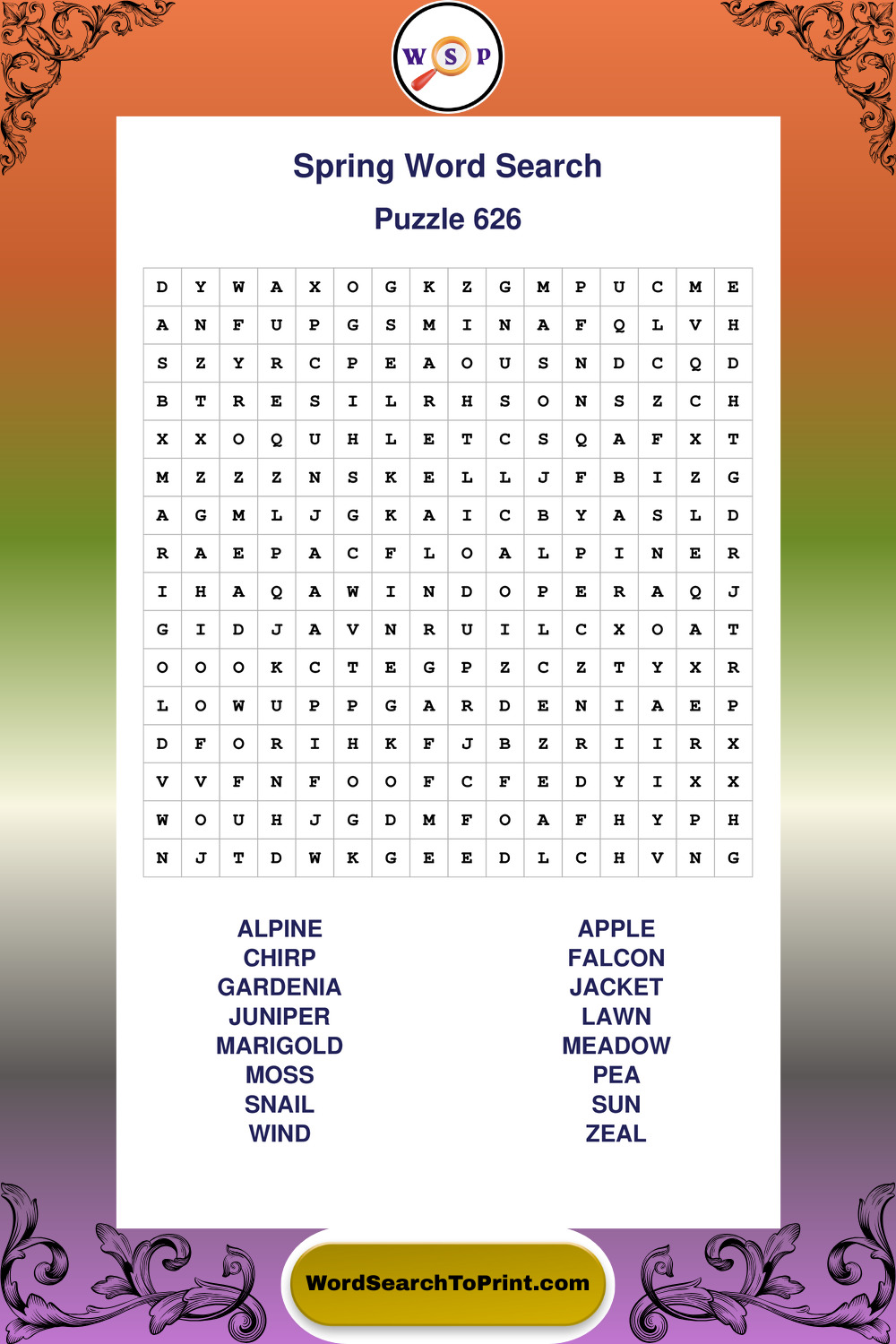 W S P

Spring Word Search

Puzzle 626

| D | Y | W | A | X | O | G | K | Z | G | M | P | U | C | M | E |
|---|---|---|---|---|---|---|---|---|---|---|---|---|---|---|---|
| A | N | F | U | P | G | S | M | I | N | A | F | Q | L | V | H |
| S | Z | Y | R | C | P | E | A | O | U | S | N | D | C | Q | D |
| B | T | R | E | S | I | L | R | H | S | O | N | S | Z | C | H |
| X | X | O | Q | U | H | L | E | T | C | S | Q | A | F | X | T |
| M | Z | Z | Z | N | S | K | E | L | L | J | F | B | I | Z | G |
| A | G | M | L | J | G | K | A | I | C | B | Y | A | S | L | D |
| R | A | E | P | A | C | F | L | O | A | L | P | I | N | E | R |
| I | H | A | Q | A | W | I | N | D | O | P | E | R | A | Q | J |
| G | I | D | J | A | V | N | R | U | I | L | C | X | O | A | T |
| O | O | O | K | C | T | E | G | P | Z | C | Z | T | Y | X | R |
| L | O | W | U | P | P | G | A | R | D | E | N | I | A | E | P |
| D | F | O | R | I | H | K | F | J | B | Z | R | I | I | R | X |
| V | V | F | N | F | O | O | F | C | F | E | D | Y | I | X | X |
| W | O | U | H | J | G | D | M | F | O | A | F | H | Y | P | H |
| N | J | T | D | W | K | G | E | E | D | L | C | H | V | N | G |

ALPINE
CHIRP
GARDENIA
JUNIPER
MARIGOLD
MOSS
SNAIL
WIND

APPLE
FALCON
JACKET
LAWN
MEADOW
PEA
SUN
ZEAL

WordSearchToPrint.com